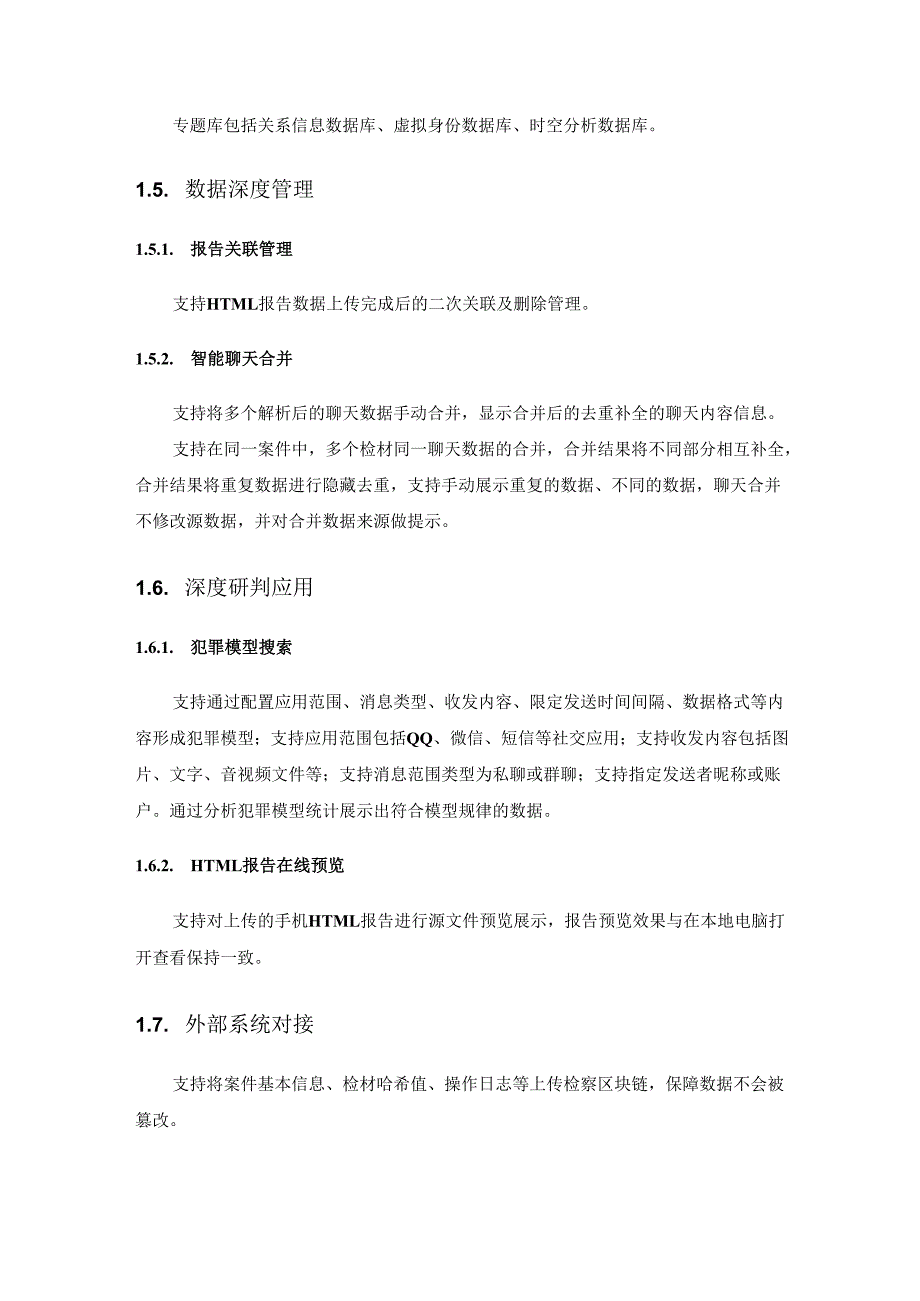 专题库包括关系信息数据库、虚拟身份数据库、时空分析数据库。

1.5. 数据深度管理

1.5.1. 报告关联管理

支持HTML报告数据上传完成后的二次关联及删除管理。

1.5.2. 智能聊天合并

支持将多个解析后的聊天数据手动合并，显示合并后的去重补全的聊天内容信息。

支持在同一案件中，多个检材同一聊天数据的合并，合并结果将不同部分相互补全，合并结果将重复数据进行隐藏去重，支持手动展示重复的数据、不同的数据，聊天合并不修改源数据，并对合并数据来源做提示。

1.6. 深度研判应用

1.6.1. 犯罪模型搜索

支持通过配置应用范围、消息类型、收发内容、限定发送时间间隔、数据格式等内容形成犯罪模型；支持应用范围包括QQ、微信、短信等社交应用；支持收发内容包括图片、文字、音视频文件等；支持消息范围类型为私聊或群聊；支持指定发送者昵称或账户。通过分析犯罪模型统计展示出符合模型规律的数据。

1.6.2. HTML报告在线预览

支持对上传的手机HTML报告进行源文件预览展示，报告预览效果与在本地电脑打开查看保持一致。

1.7. 外部系统对接

支持将案件基本信息、检材哈希值、操作日志等上传检察区块链，保障数据不会被篡改。